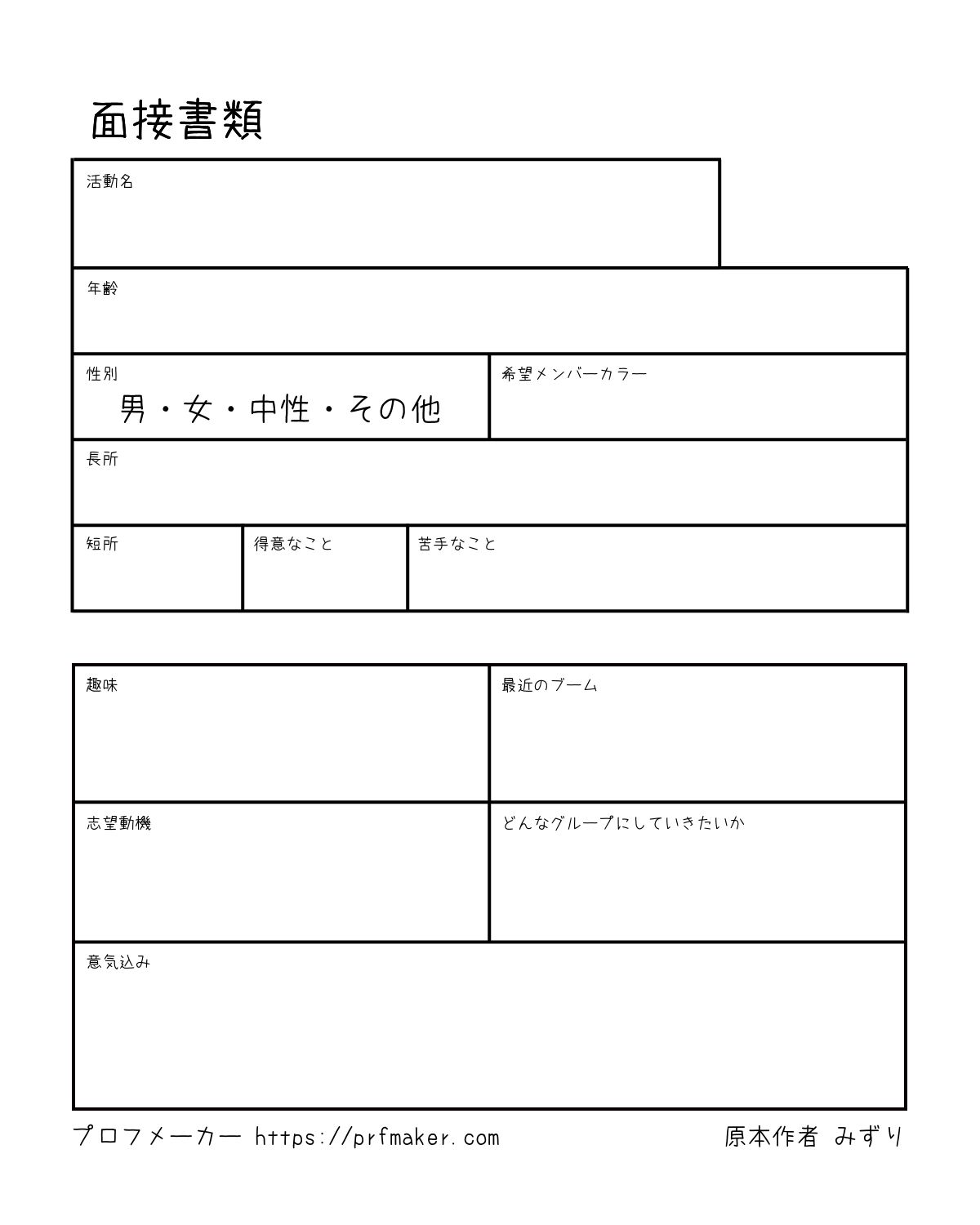 面接書類

活動名

年齢

性別
男・女・中性・その他

希望メンバーカラー

長所

短所

得意なこと

苦手なこと

趣味

最近のブーム

志望動機

どんなグループにしていきたいか

意気込み

プロフメーカー https://prfmaker.com

原本作者 みずり